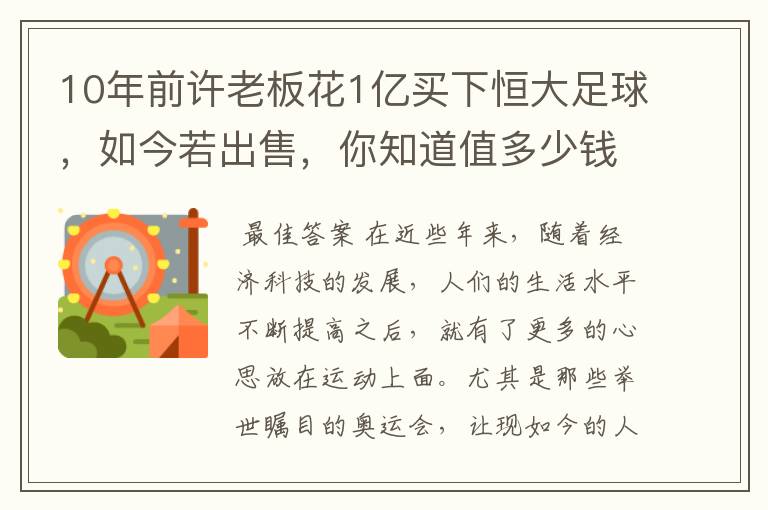 10年前许老板花1亿买下恒大足球，如今若出售，你知道值多少钱

最佳答案 在近些年来，随着经济科技的发展，人们的生活水平不断提高之后，就有了更多的心思放在运动上面。尤其是那些举世瞩目的奥运会，让现如今的人